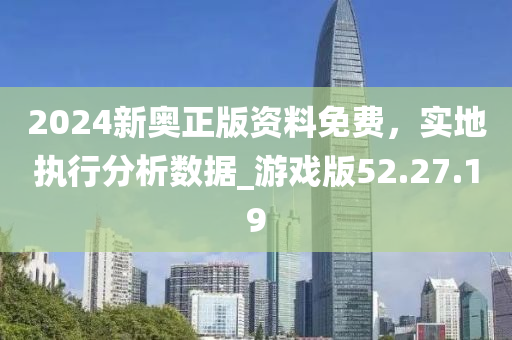 2024新奥正版资料免费，实地执行分析数据_游戏版52.27.19